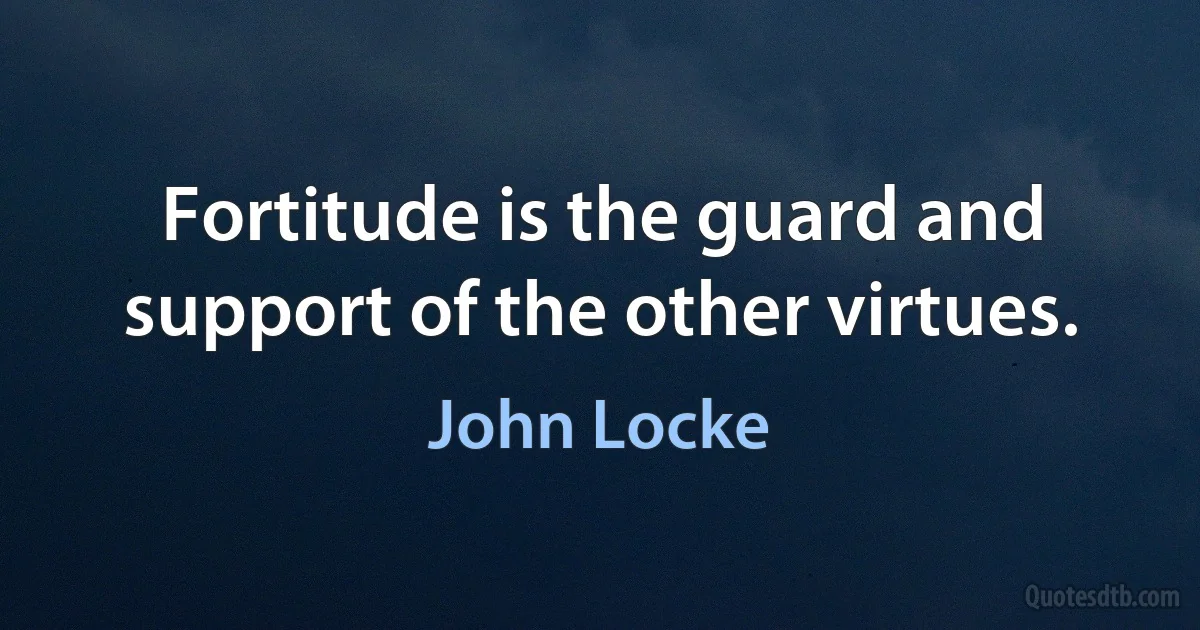 Fortitude is the guard and support of the other virtues.

John Locke

Quotesdtb.com